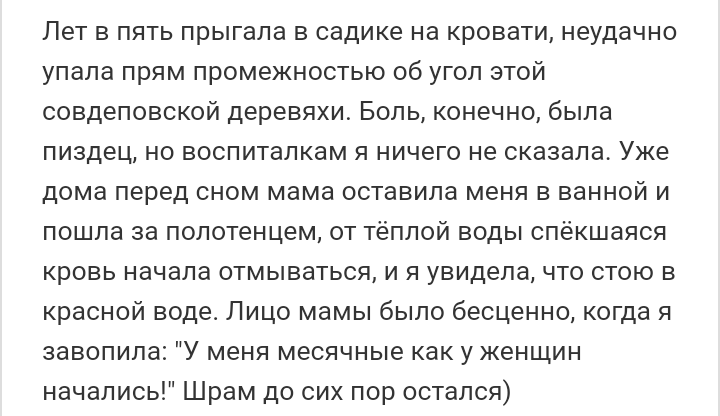 Лет в пять прыгала в садике на кровати, неудачно упала прям промежностью об угол этой совдеповской деревяхи. Боль, конечно, была пиздец, но воспиталкам я ничего не сказала. Уже дома перед сном мама оставила меня в ванной и пошла за полотенцем, от тёплой воды спёкшаяся кровь начала отмываться, и я увидела, что стою в красной воде. Лицо мамы было бесценно, когда я завопила: "У меня месячные как у женщин начались!" Шрам до сих пор остался)